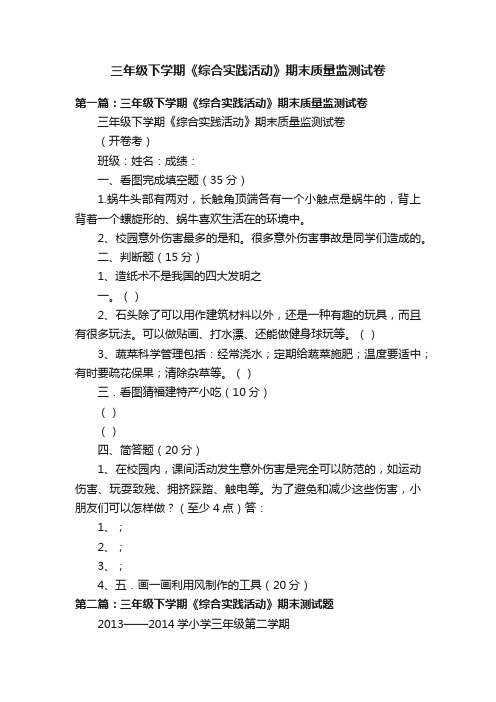 三年级下学期《综合实践活动》期末质量监测试卷

第一篇：三年级下学期《综合实践活动》期末质量监测试卷

三年级下学期《综合实践活动》期末质量监测试卷

（开卷考）

班级：姓名：成绩：

一、看图完成填空题（35 分）

1.蜗牛头部有两对，长触角顶端各有一个小触点是蜗牛的，背上背着一个螺旋形的、蜗牛喜欢生活在的环境中。

2、校园意外伤害最多的是和。很多意外伤害事故是同学们造成的。

二、判断题（15 分）

1、造纸术不是我国的四大发明之

一。（ ）

2、石头除了可以用作建筑材料以外，还是一种有趣的玩具，而且有很多玩法。可以做贴画、打水漂、还能做健身球玩等。（ ）

3、蔬菜科学管理包括：经常浇水；定期给蔬菜施肥；温度要适中；有时要疏花保果；清除杂草等。（ ）

三．看图猜福建特产小吃（10 分）

（ ）

（ ）

四、简答题（20 分）

1、在校园内，课间活动发生意外伤害是完全可以防范的，如运动伤害、玩耍致残、拥挤踩踏、触电等。为了避免和减少这些伤害，小朋友们可以怎样做？（至少 4 点）答：

1、；

2、；

3、；

4、五．画一画利用风制作的工具（20 分）

第二篇：三年级下学期《综合实践活动》期末测试题

2013——2014 学小学三年级第二学期